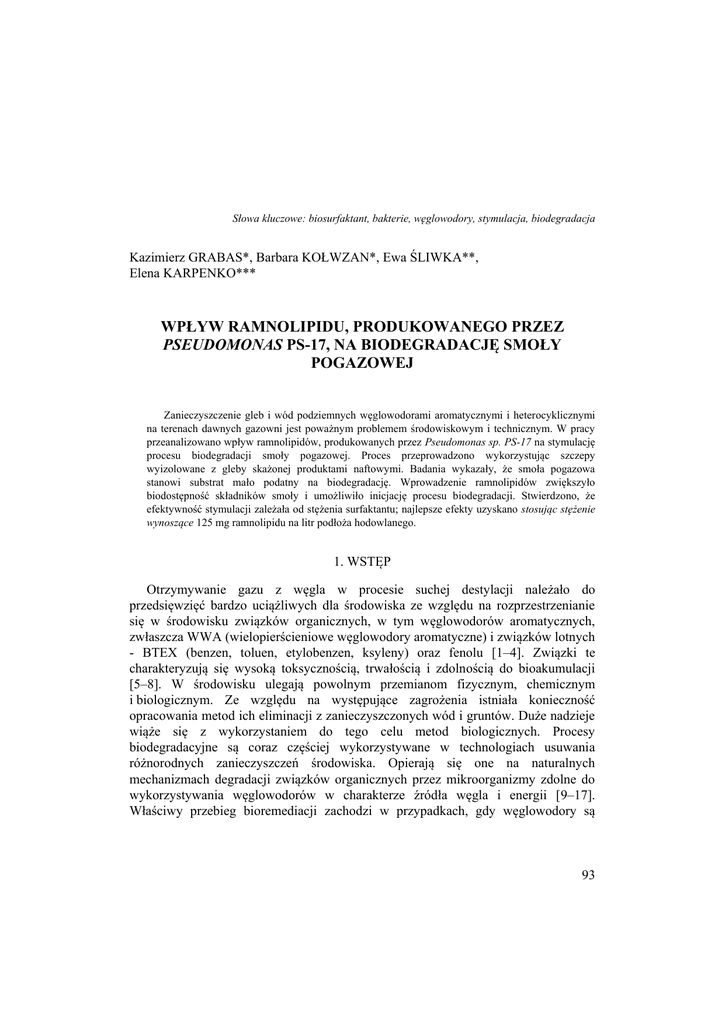 Słowa kluczowe: biosurfaktant, bakterie, węglowodory, stymulacja, biodegradacja

Kazimierz GRABAS*, Barbara KOŁWZAN*, Ewa ŚLIWKA**, Elena KARPENKO***

WPŁYW RAMNOLIPIDU, PRODUKOWANEGO PRZEZ PSEUDOMONAS PS-17, NA BIODEGRADACJĘ SMOŁY POGAZOWEJ

Zanieczyszczenie gleb i wód podziemnych węglowodorami aromatycznymi i heterocyklicznymi na terenach dawnych gazowni jest poważnym problemem środowiskowym i technicznym. W pracy przeanalizowano wpływ ramnolipidów, produkowanych przez Pseudomonas sp. PS-17 na stymulację procesu biodegradacji smoły pogazowej. Proces przeprowadzono wykorzystując szczepy wyizolowane z gleby skażonej produktami naftowymi. Badania wykazały, że smoła pogazowa stanowi substrat mało podatny na biodegradację. Wprowadzenie ramnolipidów zwiększyło biodostępność składników smoły i umożliwiło inicjację procesu biodegradacji. Stwierdzono, że efektywność stymulacji zależała od stężenia surfaktantu; najlepsze efekty uzyskano stosując stężenie wynoszące 125 mg ramnolipidu na litr podłoża hodowlanego.

1. WSTĘP

Otrzymywanie gazu z węgla w procesie suchej destylacji należało do przedsięwzięć bardzo uciążliwych dla środowiska ze względu na rozprzestrzenianie się w środowisku związków organicznych, w tym węglowodorów aromatycznych, zwłaszcza WWA (wielopierścieniowe węglowodory aromatyczne) i związków lotnych - BTEX (benzen, toluen, etylobenzen, ksyleny) oraz fenolu [1–4]. Związki te charakteryzują się wysoką toksycznością, trwałością i zdolnością do bioakumulacji [5–8]. W środowisku ulegają powolnym przemianom fizycznym, chemicznym i biologicznym. Ze względu na występujące zagrożenia istniała konieczność opracowania metod ich eliminacji z zanieczyszczonych wód i gruntów. Duże nadzieje wiąże się z wykorzystaniem do tego celu metod biologicznych. Procesy biodegradacyjne są coraz częściej wykorzystywane w technologiach usuwania różnorodnych zanieczyszczeń środowiska. Opierają się one na naturalnych mechanizmach degradacji związków organicznych przez mikroorganizmy zdolne do wykorzystywania węglowodorów w charakterze źródła węgla i energii [9–17]. Właściwy przebieg bioremediacji zachodzi w przypadkach, gdy węglowodory są

93